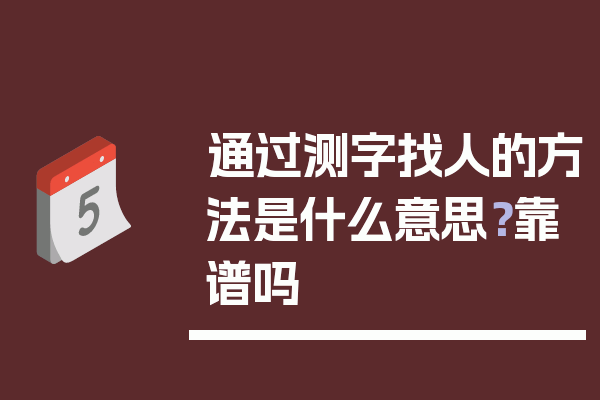 5

通过测字找人的方法是什么意思?靠谱吗